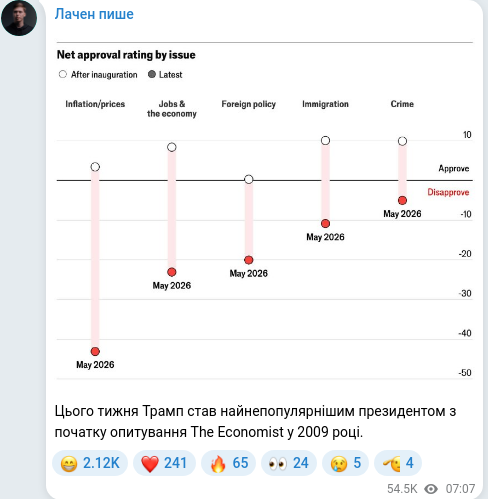 Лачен пише

Net approval rating by issue

After inauguration  Latest

Inflation/prices
Jobs & the economy
Foreign policy
Immigration
Crime

10
Approve
Disapprove
-10
-20
-30
-40
-50

May 2026
May 2026
May 2026
May 2026
May 2026

Цього тижня Трамп став найнепопулярнішим президентом з початку опитування The Economist у 2009 році.

😁 2.12K ❤️ 241 🔥 65 👀 24 😢 5 🫡 4

54.5K 07:07